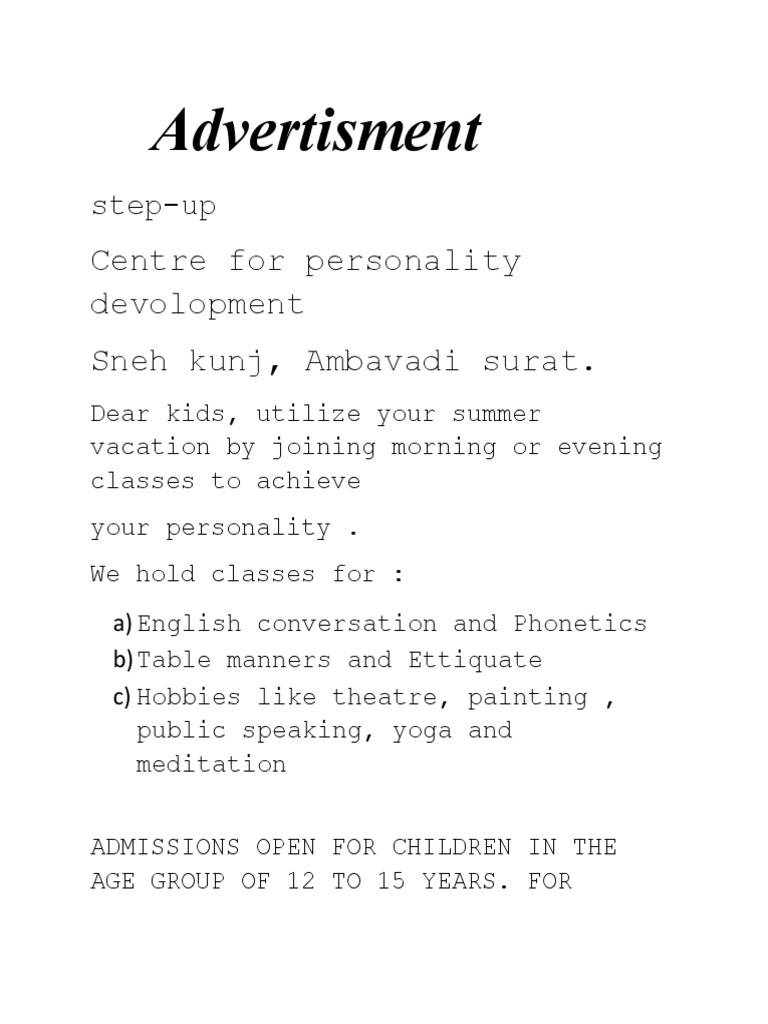 Advertisment

step-up

Centre for personality devolopment

Sneh kunj, Ambavadi surat.

Dear kids, utilize your summer vacation by joining morning or evening classes to achieve

your personality .

We hold classes for :

a) English conversation and Phonetics
b) Table manners and Ettiquate
c) Hobbies like theatre, painting , public speaking, yoga and meditation

ADMISSIONS OPEN FOR CHILDREN IN THE AGE GROUP OF 12 TO 15 YEARS. FOR